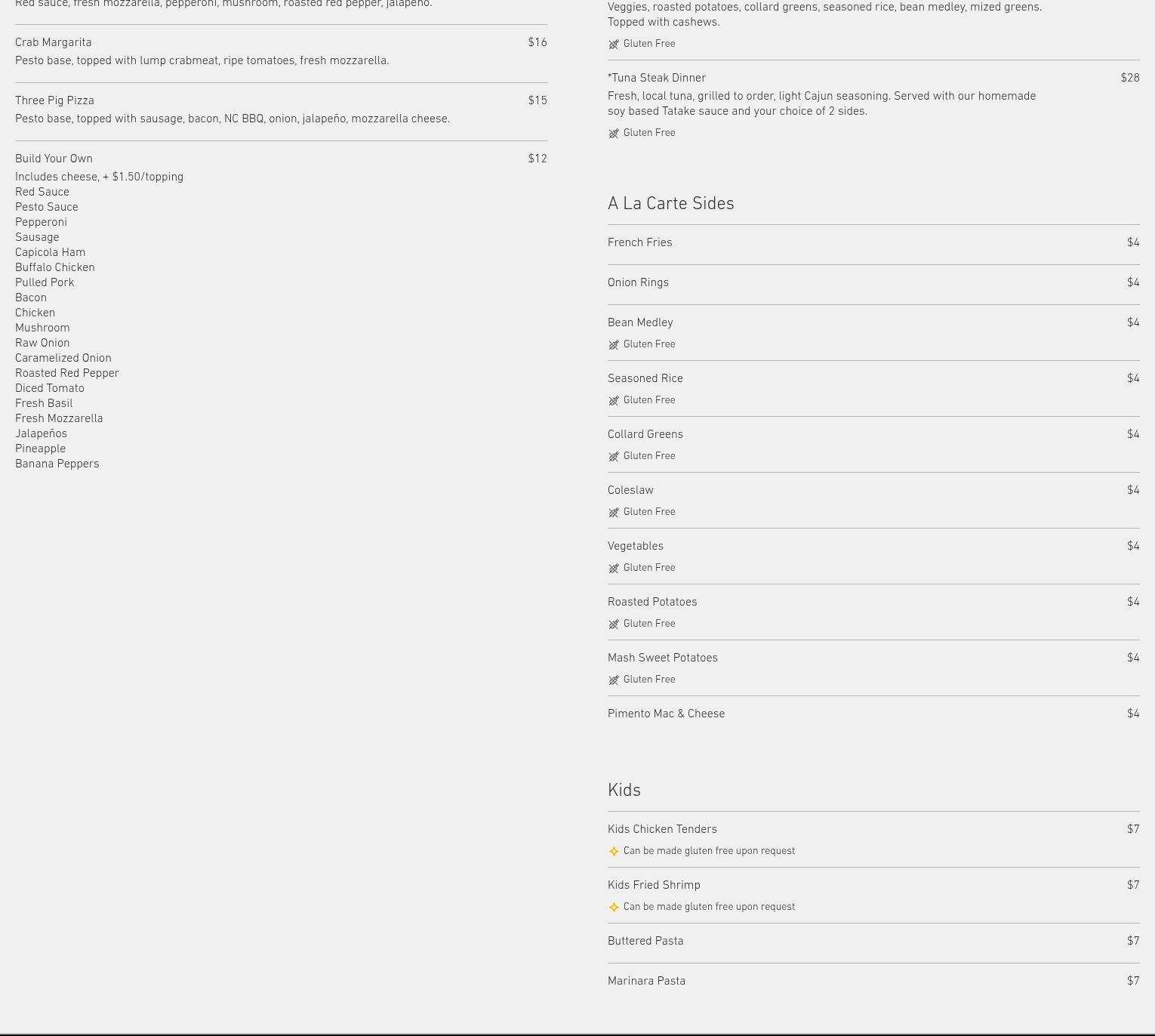 Red sauce, fresh mozzarella, pepperoni, mushroom, roasted red pepper, jalapeño.

Crab Margarita $16
Pesto base, topped with lump crabmeat, ripe tomatoes, fresh mozzarella.

Three Pig Pizza $15
Pesto base, topped with sausage, bacon, NC BBQ, onion, jalapeño, mozzarella cheese.

Build Your Own $12
Includes cheese, + $1.50/topping
Red Sauce
Pesto Sauce
Pepperoni
Sausage
Capicola Ham
Buffalo Chicken
Pulled Pork
Bacon
Chicken
Mushroom
Raw Onion
Caramelized Onion
Roasted Red Pepper
Diced Tomato
Fresh Basil
Fresh Mozzarella
Jalapeños
Pineapple
Banana Peppers

Veggies, roasted potatoes, collard greens, seasoned rice, bean medley, mized greens. Topped with cashews.
Gluten Free

*Tuna Steak Dinner $28
Fresh, local tuna, grilled to order, light Cajun seasoning. Served with our homemade soy based Tatake sauce and your choice of 2 sides.
Gluten Free

A La Carte Sides

French Fries $4

Onion Rings $4

Bean Medley $4
Gluten Free

Seasoned Rice $4
Gluten Free

Collard Greens $4
Gluten Free

Coleslaw $4
Gluten Free

Vegetables $4
Gluten Free

Roasted Potatoes $4
Gluten Free

Mash Sweet Potatoes $4
Gluten Free

Pimento Mac & Cheese $4

Kids

Kids Chicken Tenders $7
Can be made gluten free upon request

Kids Fried Shrimp $7
Can be made gluten free upon request

Buttered Pasta $7

Marinara Pasta $7